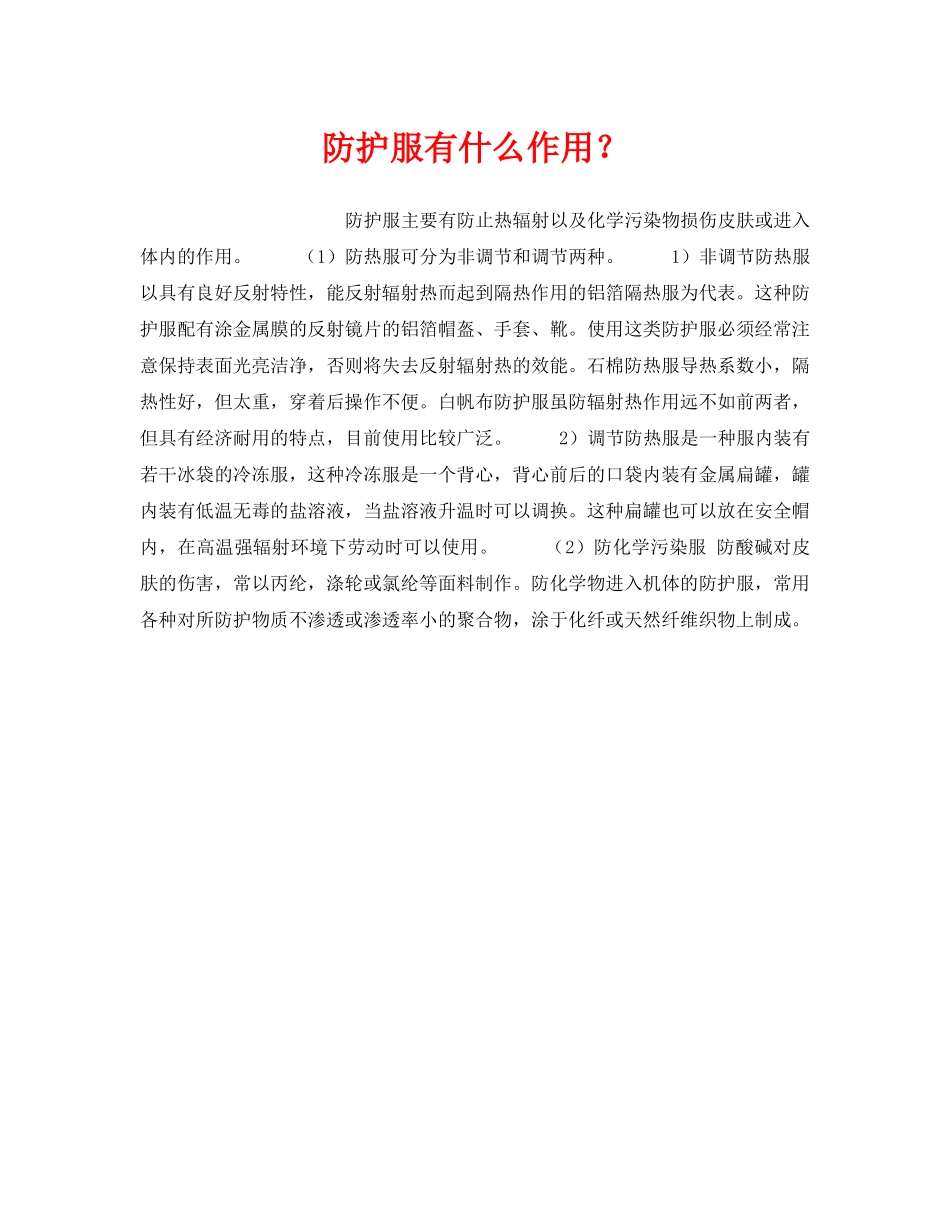 防护服有什么作用？

防护服主要有防止热辐射以及化学污染物损伤皮肤或进入体内的作用。 （1）防热服可分为非调节和调节两种。 1）非调节防热服以具有良好反射特性，能反射辐射热而起到隔热作用的铝箔隔热服为代表。这种防护服配有涂金属膜的反射镜片的铝箔帽盔、手套、靴。使用这类防护服必须经常注意保持表面光亮洁净，否则将失去反射辐射热的效能。石棉防热服导热系数小，隔热性好，但太重，穿着后操作不便。白帆布防护服虽防辐射热作用远不如前两者，但具有经济耐用的特点，目前使用比较广泛。 2）调节防热服是一种服内装有若干冰袋的冷冻服，这种冷冻服是一个背心，背心前后的口袋内装有金属扁罐，罐内装有低温无毒的盐溶液，当盐溶液升温时可以调换。这种扁罐也可以放在安全帽内，在高温强辐射环境下劳动时可以使用。 （2）防化学污染服 防酸碱对皮肤的伤害，常以丙纶，涤轮或氯纶等面料制作。防化学物进入机体的防护服，常用各种对所防护物质不渗透或渗透率小的聚合物，涂于化纤或天然纤维织物上制成。